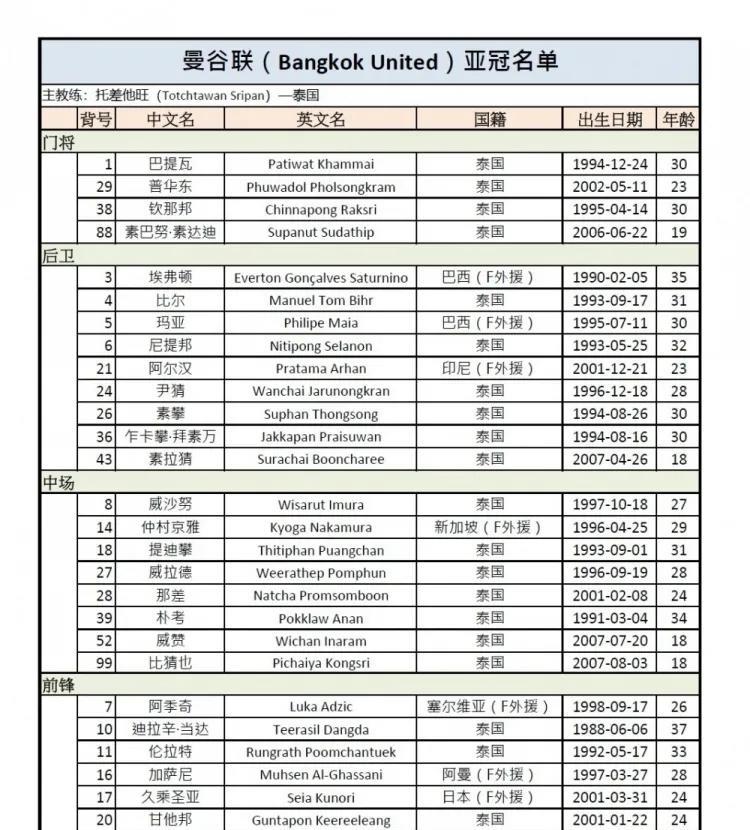 曼谷联（Bangkok United）亚冠名单

主教练：托差他旺（Totchtawan Sripan）—泰国

| | 背号 | 中文名 | 英文名 | 国籍 | 出生日期 | 年龄 |
|---|---|---|---|---|---|---|
| 门将 | | | | | | |
| | 1 | 巴提瓦 | Patiwat Khammai | 泰国 | 1994-12-24 | 30 |
| | 29 | 普华东 | Phuwadol Pholsongkram | 泰国 | 2002-05-11 | 23 |
| | 38 | 钦那邦 | Chinnapong Raksri | 泰国 | 1995-04-14 | 30 |
| | 88 | 素巴努·素达迪 | Supanut Sudathip | 泰国 | 2006-06-22 | 19 |
| 后卫 | | | | | | |
| | 3 | 埃弗顿 | Everton Gonçalves Saturnino | 巴西（F外援） | 1990-02-05 | 35 |
| | 4 | 比尔 | Manuel Tom Bihr | 泰国 | 1993-09-17 | 31 |
| | 5 | 玛亚 | Philipe Maia | 巴西（F外援） | 1995-07-11 | 30 |
| | 6 | 尼提邦 | Nitipong Selanon | 泰国 | 1993-05-25 | 32 |
| | 21 | 阿尔汉 | Pratama Arhan | 印尼（F外援） | 2001-12-21 | 23 |
| | 24 | 尹猜 | Wanchai Jarunongkran | 泰国 | 1996-12-18 | 28 |
| | 26 | 素攀 | Suphan Thongsong | 泰国 | 1994-08-26 | 30 |
| | 36 | 乍卡攀·拜素万 | Jakkapan Praisuwan | 泰国 | 1994-08-16 | 30 |
| | 43 | 素拉猜 | Surachai Booncharee | 泰国 | 2007-04-26 | 18 |
| 中场 | | | | | | |
| | 8 | 威沙努 | Wisarut Imura | 泰国 | 1997-10-18 | 27 |
| | 14 | 仲村京雅 | Kyoga Nakamura | 新加坡（F外援） | 1996-04-25 | 29 |
| | 18 | 提迪攀 | Thitiphan Puangchan | 泰国 | 1993-09-01 | 31 |
| | 27 | 威拉德 | Weerathep Pomphun | 泰国 | 1996-09-19 | 28 |
| | 28 | 那差 | Natcha Promsomboon | 泰国 | 2001-02-08 | 24 |
| | 39 | 朴考 | Pokklaw Anan | 泰国 | 1991-03-04 | 34 |
| | 52 | 威赞 | Wichan Inaram | 泰国 | 2007-07-20 | 18 |
| | 99 | 比猜也 | Pichaiya Kongsri | 泰国 | 2007-08-03 | 18 |
| 前锋 | | | | | | |
| | 7 | 阿季奇 | Luka Adzic | 塞尔维亚（F外援） | 1998-09-17 | 26 |
| | 10 | 迪拉辛·当达 | Teerasil Dangda | 泰国 | 1988-06-06 | 37 |
| | 11 | 伦拉特 | Rungrath Poomchantuek | 泰国 | 1992-05-17 | 33 |
| | 16 | 加萨尼 | Muhsen Al-Ghassani | 阿曼（F外援） | 1997-03-27 | 28 |
| | 17 | 久乘圣亚 | Seia Kunori | 日本（F外援） | 2001-03-31 | 24 |
| | 20 | 甘他邦 | Guntapon Keereeleang | 泰国 | 2001-01-22 | 24 |